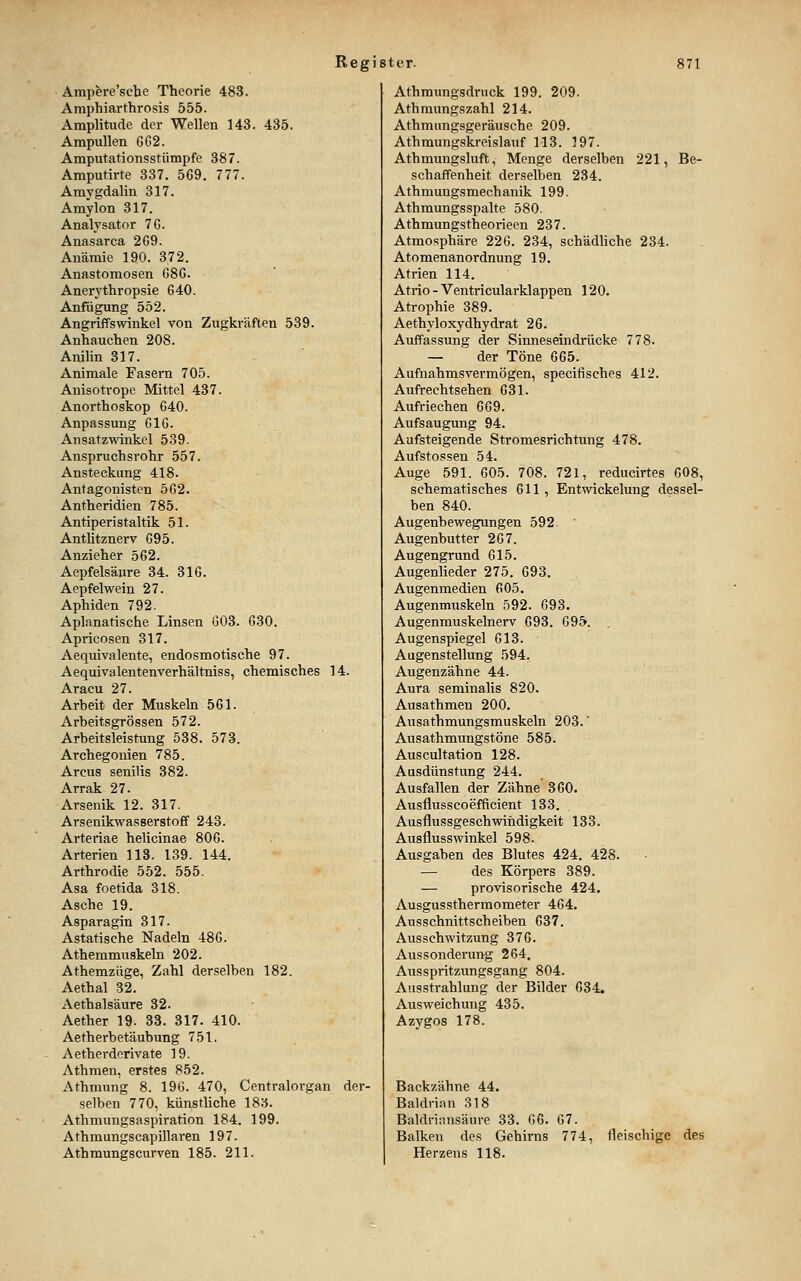 Register. 871

Ampère'sche Theorie 483.
Amphiarthrosis 555.
Amplitude der Wellen 143. 435.
Ampullen 662.
Amputationsstümpfe 387.
Amputirte 337. 569. 777.
Amygdalin 317.
Amylon 317.
Analysator 76.
Anasarca 269.
Anämie 190. 372.
Anastomosen 686.
Anerythropsie 640.
Anfügung 552.
Angriffswinkel von Zugkräften 539.
Anhauchen 208.
Anilin 317.
Animale Fasern 705.
Anisotrope Mittel 437.
Anorthoskop 640.
Anpassung 616.
Ansatzwinkel 539.
Anspruchsrohr 557.
Ansteckung 418.
Antagonisten 562.
Antheridien 785.
Antiperistaltik 51.
Antlitznerv 695.
Anzieher 562.
Aepfelsäure 34. 316.
Aepfelwein 27.
Aphiden 792.
Aplanatische Linsen 603. 630.
Apricosen 317.
Aequivalente, endosmotische 97.
Aequivalentenverhältniss, chemisches 14.
Aracu 27.
Arbeit der Muskeln 561.
Arbeitsgrössen 572.
Arbeitsleistung 538. 573.
Archegonien 785.
Arcus senilis 382.
Arrak 27.
Arsenik 12. 317.
Arsenikwasserstoff 243.
Arteriae helicinae 806.
Arterien 113. 139. 144.
Arthrodie 552. 555.
Asa foetida 318.
Asche 19.
Asparagin 317.
Astatische Nadeln 486.
Athemmuskeln 202.
Athemzüge, Zahl derselben 182.
Aethal 32.
Aethalsäure 32.
Aether 19. 33. 317. 410.
Aetherbetäubung 751.
Aetherderivate 19.
Athmen, erstes 852.
Athmung 8. 196. 470, Centralorgan derselben 770, künstliche 183.
Athmungsaspiration 184. 199.
Athmungscapillaren 197.
Athmungscurven 185. 211.

Athmungsdruck 199. 209.
Athmungszahl 214.
Athmungsgeräusche 209.
Athmungskreislauf 113. 197.
Athmungsluft, Menge derselben 221, Beschaffenheit derselben 234.
Athmungsmechanik 199.
Athmungsspalte 580.
Athmungstheorieen 237.
Atmosphäre 226. 234, schädliche 234.
Atomenanordnung 19.
Atrien 114.
Atrio-Ventricularklappen 120.
Atrophie 389.
Aethyloxydhydrat 26.
Auffassung der Sinneseindrücke 778.
— der Töne 665.
Aufnahmsvermögen, specifisches 412.
Aufrechtsehen 631.
Aufriechen 669.
Aufsaugung 94.
Aufsteigende Stromesrichtung 478.
Aufstossen 54.
Auge 591. 605. 708. 721, reducirtes 608, schematisches 611, Entwickelung desselben 840.
Augenbewegungen 592.
Augenbutter 267.
Augengrund 615.
Augenlieder 275. 693.
Augenmedien 605.
Augenmuskeln 592. 693.
Augenmuskelnerv 693. 695.
Augenspiegel 613.
Augenstellung 594.
Augenzähne 44.
Aura seminalis 820.
Ausathmen 200.
Ausathmungsmuskeln 203.
Ausathmungstöne 585.
Auscultation 128.
Ausdünstung 244.
Ausfallen der Zähne 360.
Ausflusscoëfficient 133.
Ausflussgeschwindigkeit 133.
Ausflusswinkel 598.
Ausgaben des Blutes 424. 428.
— des Körpers 389.
— provisorische 424.
Ausgussthermometer 464.
Ausschnittscheiben 637.
Ausschwitzung 376.
Aussonderung 264.
Ausspritzungsgang 804.
Ausstrahlung der Bilder 634.
Ausweichung 435.
Azygos 178.

Backzähne 44.
Baldrian 318
Baldriansäure 33. 66. 67.
Balken des Gehirns 774, fleischige des Herzens 118.